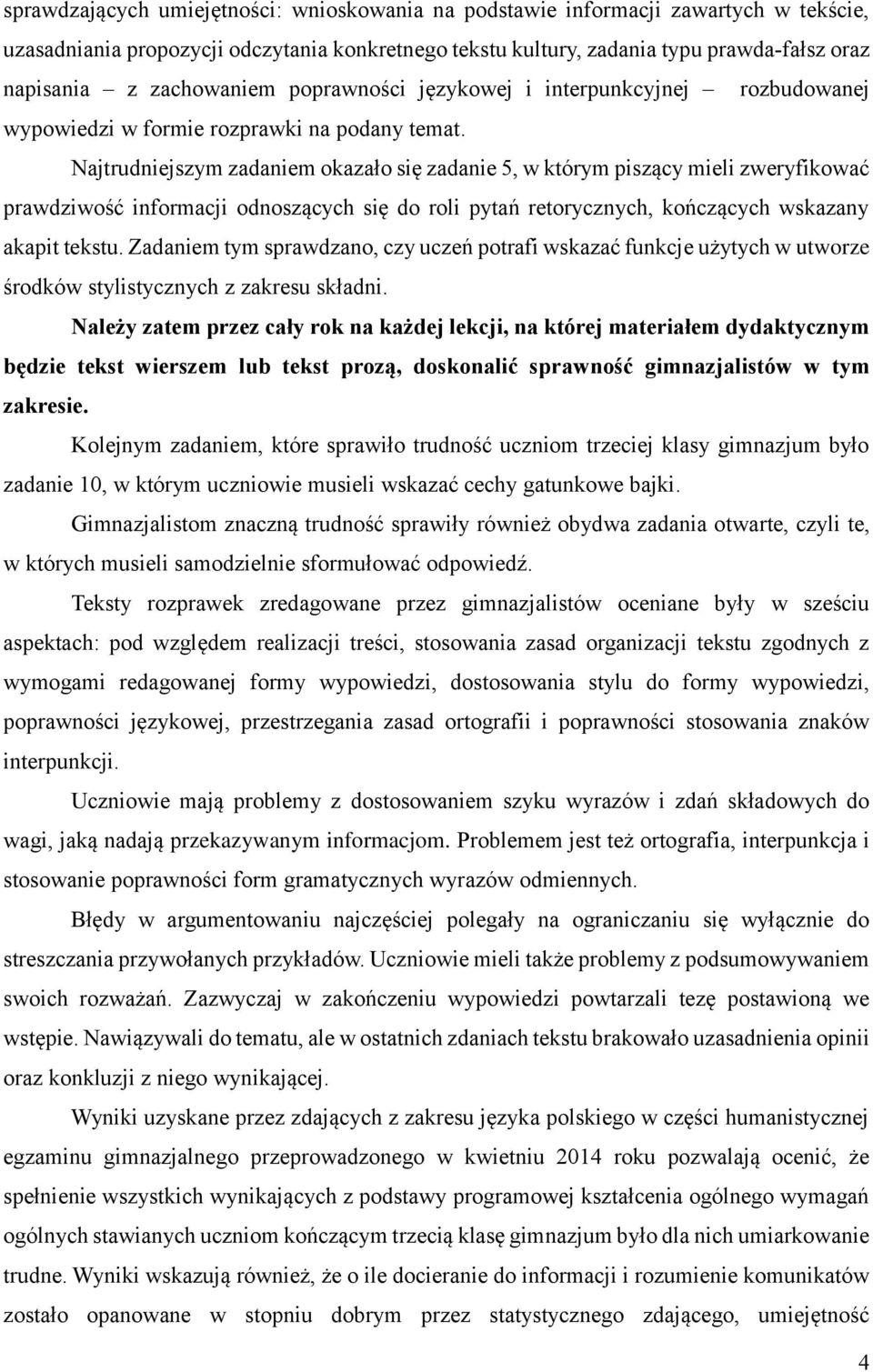 sprawdzających umiejętności: wnioskowania na podstawie informacji zawartych w tekście, uzasadniania propozycji odczytania konkretnego tekstu kultury, zadania typu prawda-fałsz oraz napisania – z zachowaniem poprawności językowej i interpunkcyjnej – rozbudowanej wypowiedzi w formie rozprawki na podany temat.

Najtrudniejszym zadaniem okazało się zadanie 5, w którym piszący mieli zweryfikować prawdziwość informacji odnoszących się do roli pytań retorycznych, kończących wskazany akapit tekstu. Zadaniem tym sprawdzano, czy uczeń potrafi wskazać funkcje użytych w utworze środków stylistycznych z zakresu składni.

Należy zatem przez cały rok na każdej lekcji, na której materiałem dydaktycznym będzie tekst wierszem lub tekst prozą, doskonalić sprawność gimnazjalistów w tym zakresie.

Kolejnym zadaniem, które sprawiło trudność uczniom trzeciej klasy gimnazjum było zadanie 10, w którym uczniowie musieli wskazać cechy gatunkowe bajki.

Gimnazjalistom znaczną trudność sprawiły również obydwa zadania otwarte, czyli te, w których musieli samodzielnie sformułować odpowiedź.

Teksty rozprawek zredagowane przez gimnazjalistów oceniane były w sześciu aspektach: pod względem realizacji treści, stosowania zasad organizacji tekstu zgodnych z wymogami redagowanej formy wypowiedzi, dostosowania stylu do formy wypowiedzi, poprawności językowej, przestrzegania zasad ortografii i poprawności stosowania znaków interpunkcji.

Uczniowie mają problemy z dostosowaniem szyku wyrazów i zdań składowych do wagi, jaką nadają przekazywanym informacjom. Problemem jest też ortografia, interpunkcja i stosowanie poprawności form gramatycznych wyrazów odmiennych.

Błędy w argumentowaniu najczęściej polegały na ograniczaniu się wyłącznie do streszczania przywołanych przykładów. Uczniowie mieli także problemy z podsumowywaniem swoich rozważań. Zazwyczaj w zakończeniu wypowiedzi powtarzali tezę postawioną we wstępie. Nawiązywali do tematu, ale w ostatnich zdaniach tekstu brakowało uzasadnienia opinii oraz konkluzji z niego wynikającej.

Wyniki uzyskane przez zdających z zakresu języka polskiego w części humanistycznej egzaminu gimnazjalnego przeprowadzonego w kwietniu 2014 roku pozwalają ocenić, że spełnienie wszystkich wynikających z podstawy programowej kształcenia ogólnego wymagań ogólnych stawianych uczniom kończącym trzecią klasę gimnazjum było dla nich umiarkowanie trudne. Wyniki wskazują również, że o ile docieranie do informacji i rozumienie komunikatów zostało opanowane w stopniu dobrym przez statystycznego zdającego, umiejętność

4